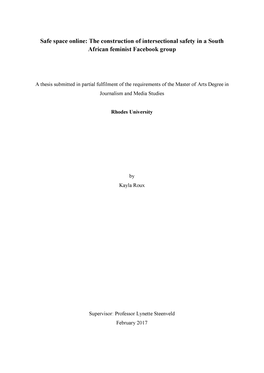 Safe space online: The construction of intersectional safety in a South African feminist Facebook group

A thesis submitted in partial fulfilment of the requirements of the Master of Arts Degree in Journalism and Media Studies

Rhodes University

by

Kayla Roux

Supervisor: Professor Lynette Steenveld

February 2017